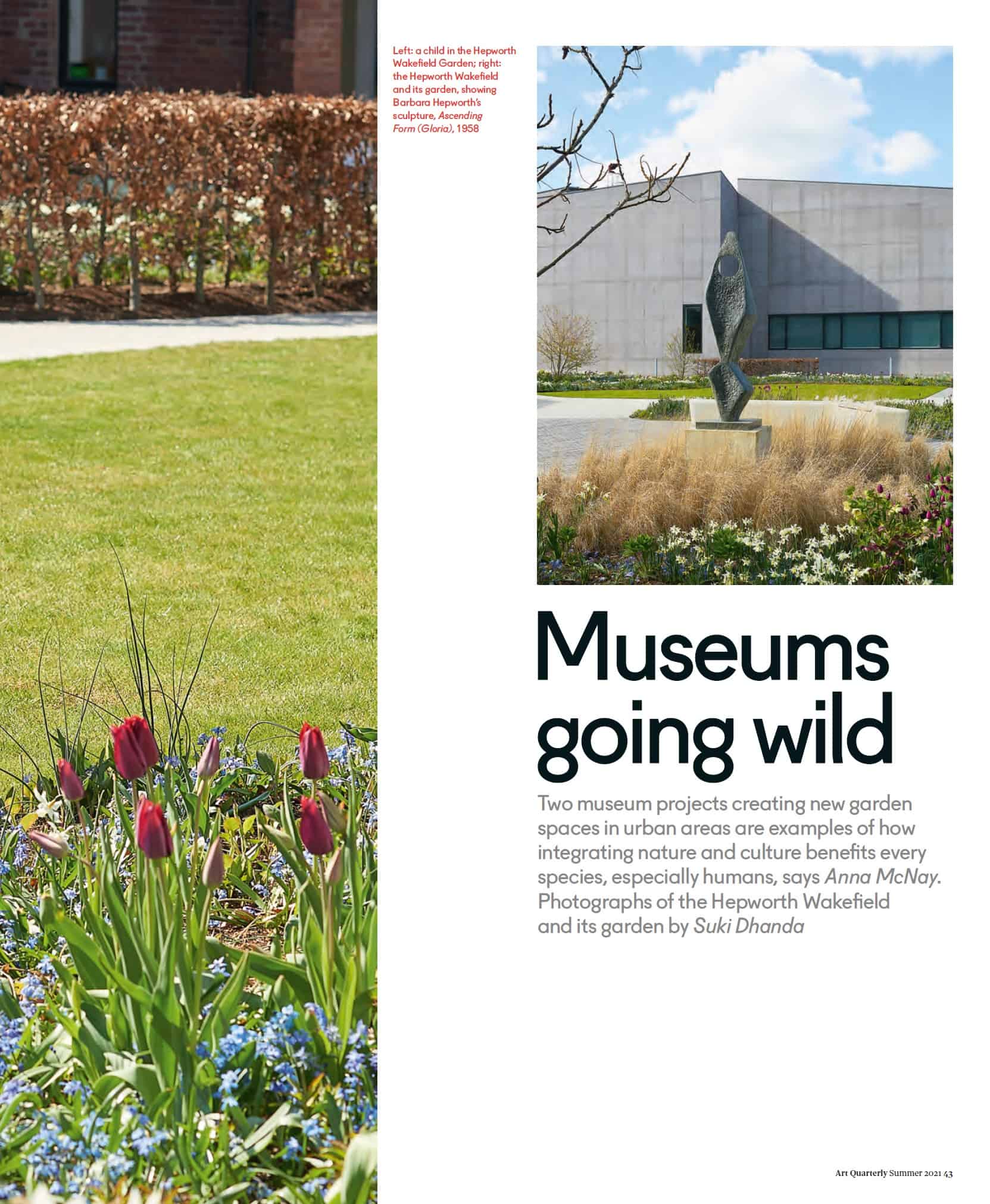 Left: a child in the Hepworth Wakefield Garden; right: the Hepworth Wakefield and its garden, showing Barbara Hepworth's sculpture, Ascending Form (Gloria), 1958

Museums going wild

Two museum projects creating new garden spaces in urban areas are examples of how integrating nature and culture benefits every species, especially humans, says Anna McNay. Photographs of the Hepworth Wakefield and its garden by Suki Dhanda

Art Quarterly Summer 2021 43